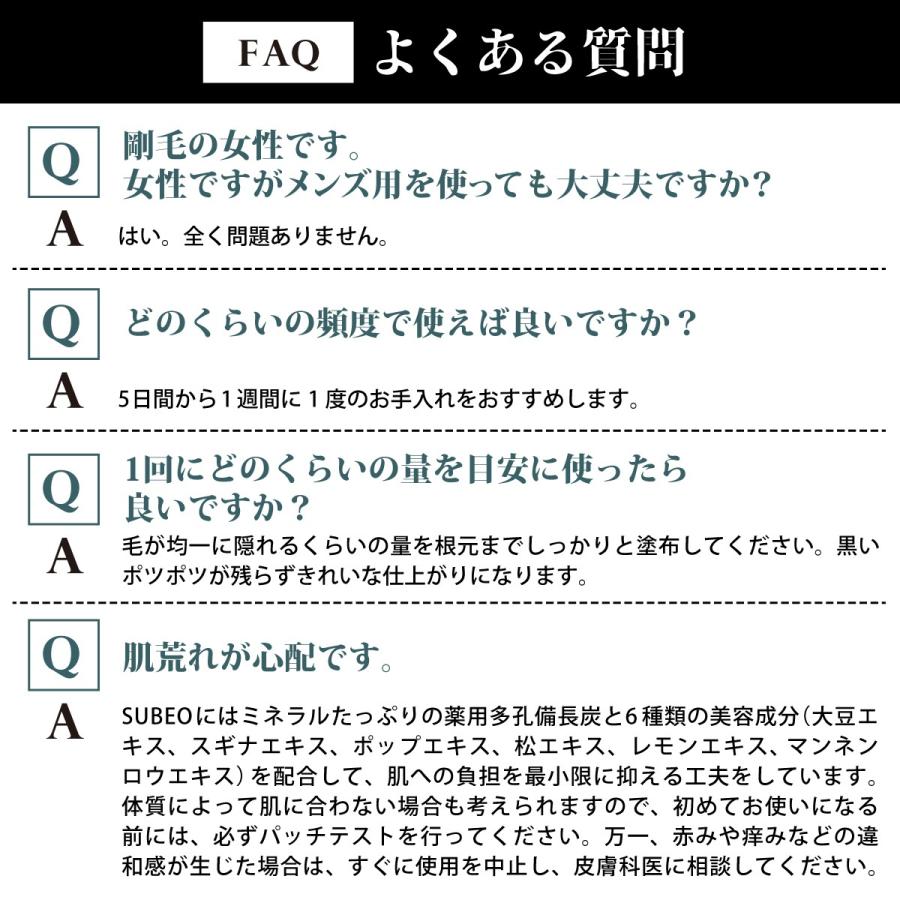 FAQ よくある質問

Q 剛毛の女性です。女性ですがメンズ用を使っても大丈夫ですか？

A はい。全く問題ありません。

Q どのくらいの頻度で使えば良いですか？

A 5日間から１週間に１度のお手入れをおすすめします。

Q 1回にどのくらいの量を目安に使ったら良いですか？

A 毛が均一に隠れるくらいの量を根元までしっかりと塗布してください。黒いポツポツが残らずきれいな仕上がりになります。

Q 肌荒れが心配です。

A SUBEOにはミネラルたっぷりの薬用多孔備長炭と6種類の美容成分（大豆エキス、スギナエキス、ポップエキス、松エキス、レモンエキス、マンネンロウエキス）を配合して、肌への負担を最小限に抑える工夫をしています。体質によって肌に合わない場合も考えられますので、初めてお使いになる前には、必ずパッチテストを行ってください。万一、赤みや痒みなどの違和感が生じた場合は、すぐに使用を中止し、皮膚科医に相談してください。